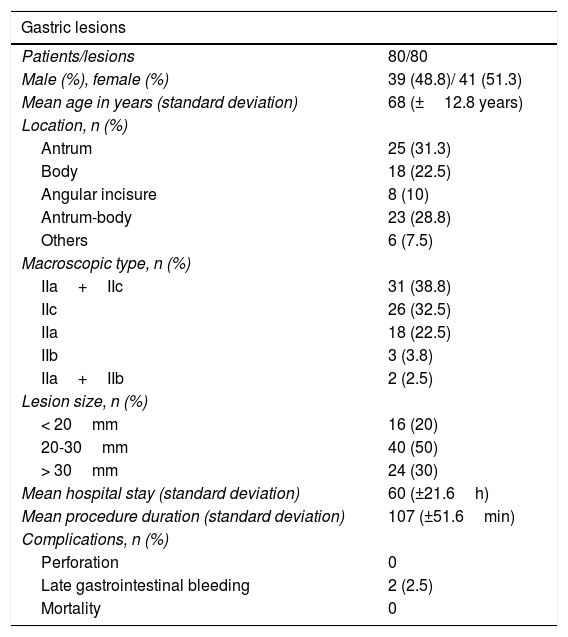 | Gastric lesions | |
|---|---|
| Patients/lesions | 80/80 |
| Male (%), female (%) | 39 (48.8)/ 41 (51.3) |
| Mean age in years (standard deviation) | 68 (± 12.8 years) |
| Location, n (%) | |
| Antrum | 25 (31.3) |
| Body | 18 (22.5) |
| Angular incisure | 8 (10) |
| Antrum-body | 23 (28.8) |
| Others | 6 (7.5) |
| Macroscopic type, n (%) | |
| IIa + IIc | 31 (38.8) |
| IIc | 26 (32.5) |
| IIa | 18 (22.5) |
| IIb | 3 (3.8) |
| IIa + IIb | 2 (2.5) |
| Lesion size, n (%) | |
| < 20 mm | 16 (20) |
| 20-30 mm | 40 (50) |
| > 30 mm | 24 (30) |
| Mean hospital stay (standard deviation) | 60 (±21.6 h) |
| Mean procedure duration (standard deviation) | 107 (±51.6 min) |
| Complications, n (%) | |
| Perforation | 0 |
| Late gastrointestinal bleeding | 2 (2.5) |
| Mortality | 0 |